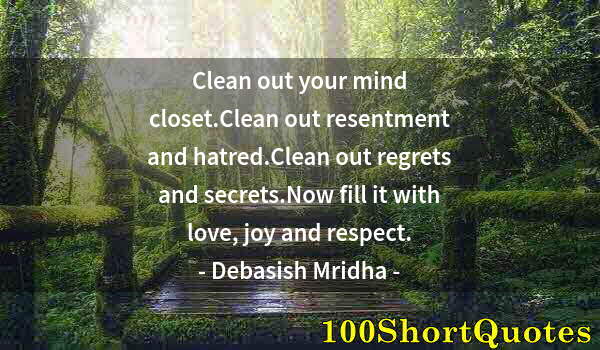 Clean out your mind closet.Clean out resentment and hatred.Clean out regrets and secrets.Now fill it with love, joy and respect.

- Debasish Mridha -

100ShortQuotes